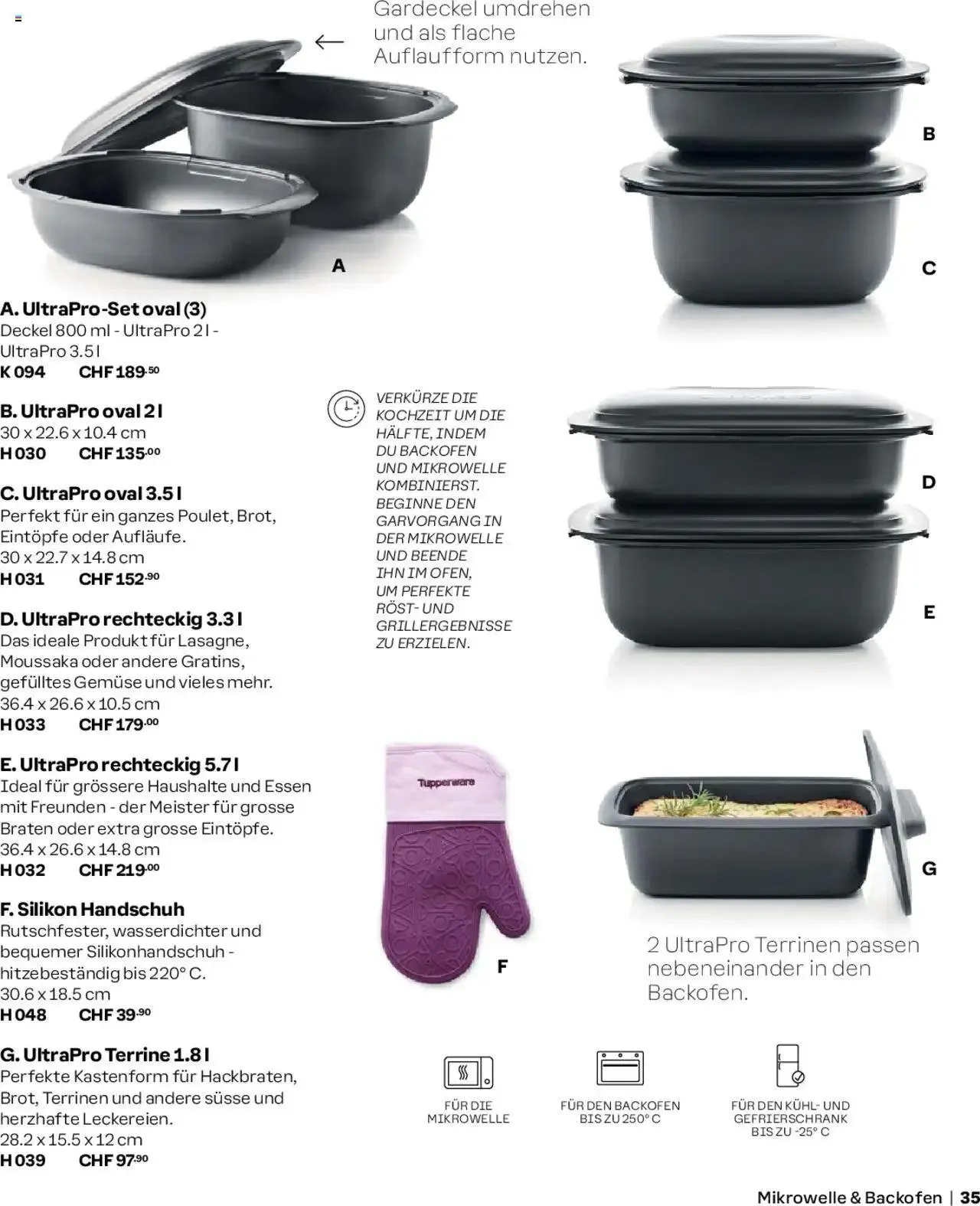 Gardeckel umdrehen und als flache Auflaufform nutzen.

A

B

C

A. UltraPro-Set oval (3)
Deckel 800 ml - UltraPro 2 l - UltraPro 3.5 l
K 094 CHF 189.50

B. UltraPro oval 2 l
30 x 22.6 x 10.4 cm
H 030 CHF 135.00

C. UltraPro oval 3.5 l
Perfekt für ein ganzes Poulet, Brot, Eintöpfe oder Aufläufe.
30 x 22.7 x 14.8 cm
H 031 CHF 152.90

D. UltraPro rechteckig 3.3 l
Das ideale Produkt für Lasagne, Moussaka oder andere Gratins, gefülltes Gemüse und vieles mehr.
36.4 x 26.6 x 10.5 cm
H 033 CHF 179.00

E. UltraPro rechteckig 5.7 l
Ideal für grössere Haushalte und Essen mit Freunden - der Meister für grosse Braten oder extra grosse Eintöpfe.
36.4 x 26.6 x 14.8 cm
H 032 CHF 219.00

F. Silikon Handschuh
Rutschfester, wasserdichter und bequemer Silikonhandschuh - hitzebeständig bis 220° C.
30.6 x 18.5 cm
H 048 CHF 39.90

G. UltraPro Terrine 1.8 l
Perfekte Kastenform für Hackbraten, Brot, Terrinen und andere süsse und herzhafte Leckereien.
28.2 x 15.5 x 12 cm
H 039 CHF 97.90

VERKÜRZE DIE KOCHZEIT UM DIE HÄLFTE, INDEM DU BACKOFEN UND MIKROWELLE KOMBINIERST. BEGINNE DEN GARVORGANG IN DER MIKROWELLE UND BEENDE IHN IM OFEN, UM PERFEKTE RÖST- UND GRILLERGEBNISSE ZU ERZIELEN.

D

E

Tupperware

F

G

2 UltraPro Terrinen passen nebeneinander in den Backofen.

FÜR DIE MIKROWELLE

FÜR DEN BACKOFEN BIS ZU 250° C

FÜR DEN KÜHL- UND GEFRIERSCHRANK BIS ZU -25° C

Mikrowelle & Backofen | 35